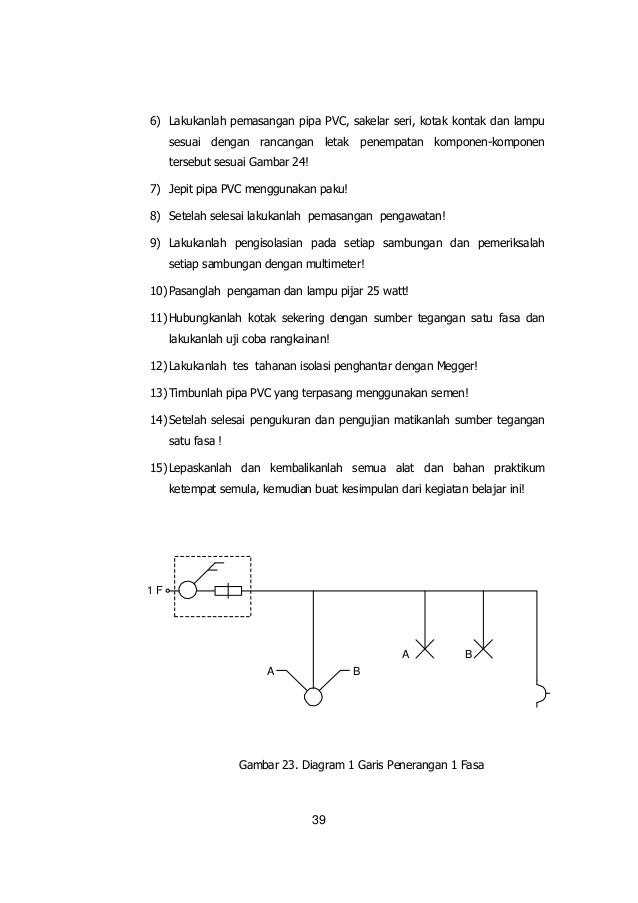 6) Lakukanlah pemasangan pipa PVC, sakelar seri, kotak kontak dan lampu sesuai dengan rancangan letak penempatan komponen-komponen tersebut sesuai Gambar 24!

7) Jepit pipa PVC menggunakan paku!

8) Setelah selesai lakukanlah pemasangan pengawatan!

9) Lakukanlah pengisolasian pada setiap sambungan dan pemeriksalah setiap sambungan dengan multimeter!

10) Pasanglah pengaman dan lampu pijar 25 watt!

11) Hubungkanlah kotak sekering dengan sumber tegangan satu fasa dan lakukanlah uji coba rangkainan!

12) Lakukanlah tes tahanan isolasi penghantar dengan Megger!

13) Timbunlah pipa PVC yang terpasang menggunakan semen!

14) Setelah selesai pengukuran dan pengujian matikanlah sumber tegangan satu fasa !

15) Lepaskanlah dan kembalikanlah semua alat dan bahan praktikum ketempat semula, kemudian buat kesimpulan dari kegiatan belajar ini!

1 F

A

B

A

B

Gambar 23. Diagram 1 Garis Penerangan 1 Fasa

39